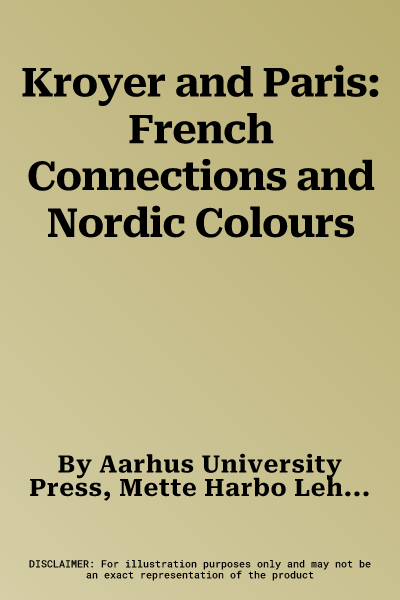 Kroyer and Paris: French Connections and Nordic Colours

By Aarhus University Press, Mette Harbo Leh...

DISCLAIMER: For illustration purposes only and may not be an exact representation of the product